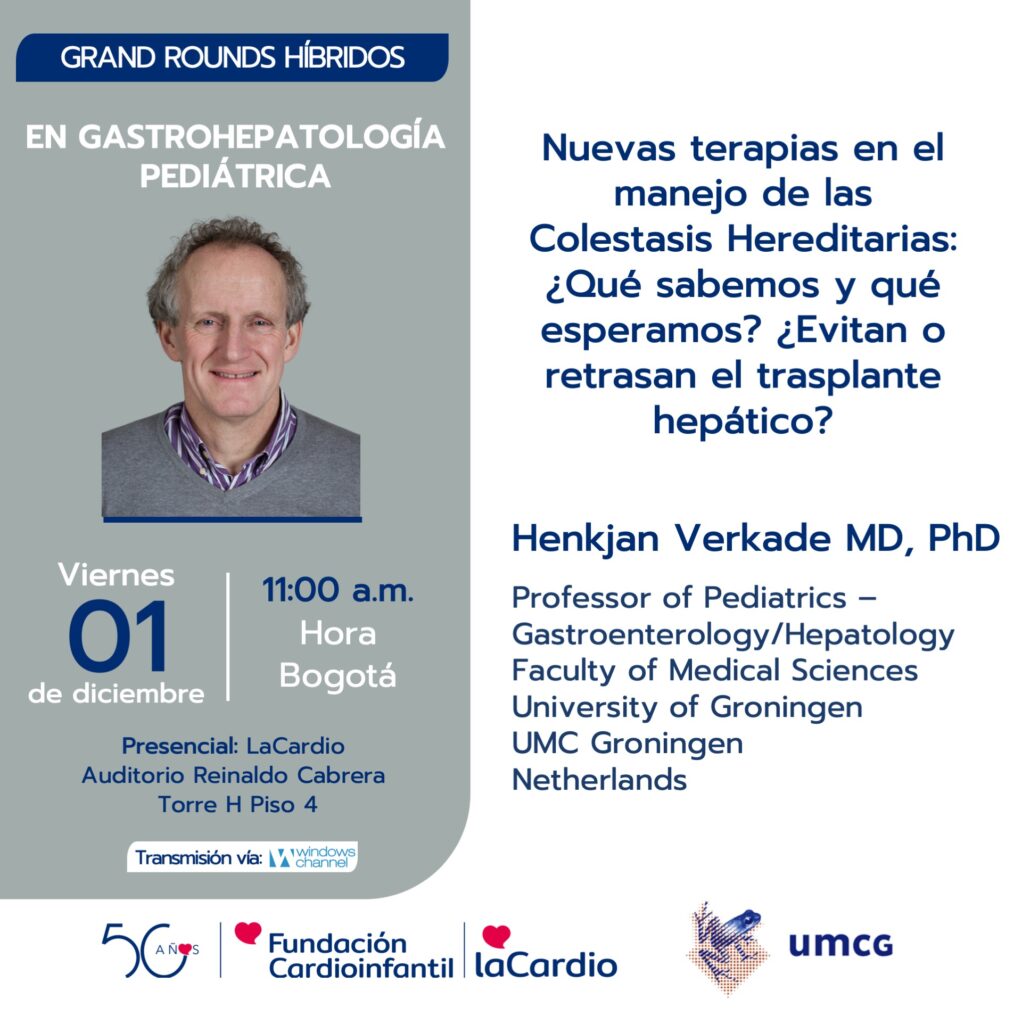 GRAND ROUNDS HÍBRIDOS

EN GASTROHEPATOLOGÍA PEDIÁTRICA

Viernes
01
de diciembre

11:00 a.m.
Hora
Bogotá

Presencial: LaCardio
Auditorio Reinaldo Cabrera
Torre H Piso 4

Transmisión vía: windows channel

Nuevas terapias en el manejo de las Colestasis Hereditarias: ¿Qué sabemos y qué esperamos? ¿Evitan o retrasan el trasplante hepático?

Henkjan Verkade MD, PhD

Professor of Pediatrics – Gastroenterology/Hepatology
Faculty of Medical Sciences
University of Groningen
UMC Groningen
Netherlands

50 AÑOS

Fundación Cardioinfantil

laCardio

umcg